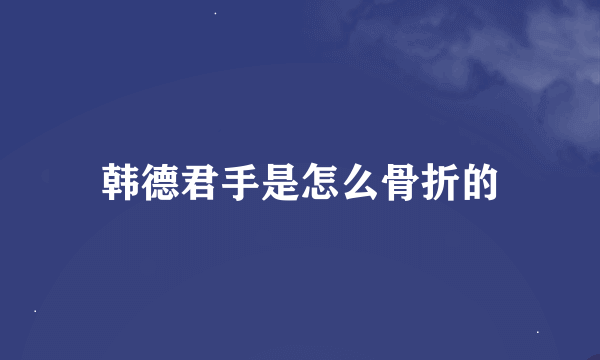 韩德君手是怎么骨折的